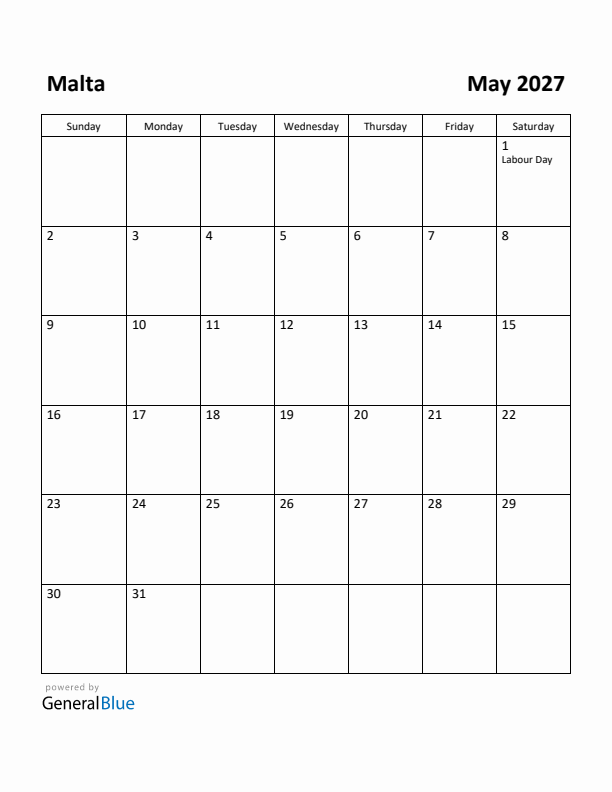 Malta

May 2027

| Sunday | Monday | Tuesday | Wednesday | Thursday | Friday | Saturday |
|---|---|---|---|---|---|---|
| | | | | | | 1 Labour Day |
| 2 | 3 | 4 | 5 | 6 | 7 | 8 |
| 9 | 10 | 11 | 12 | 13 | 14 | 15 |
| 16 | 17 | 18 | 19 | 20 | 21 | 22 |
| 23 | 24 | 25 | 26 | 27 | 28 | 29 |
| 30 | 31 | | | | | |

powered by
GeneralBlue